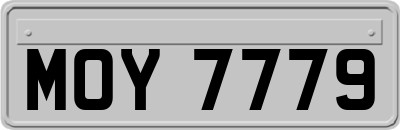 MOY 7779